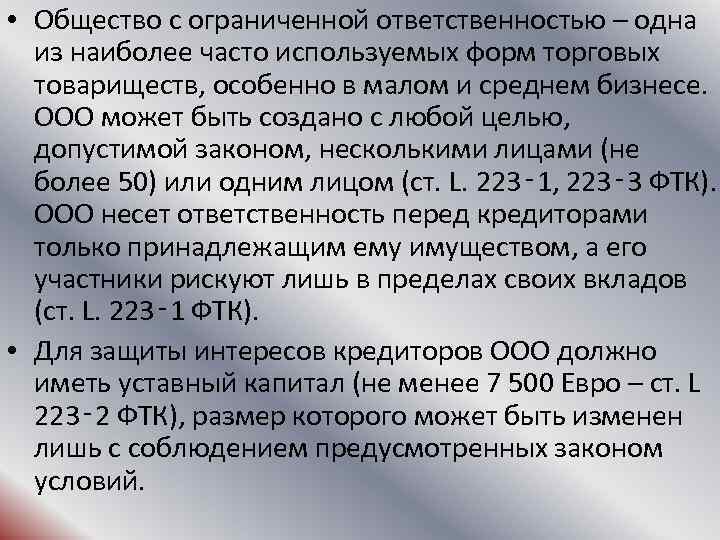 • Общество с ограниченной ответственностью – одна из наиболее часто используемых форм торговых товариществ, особенно в малом и среднем бизнесе. ООО может быть создано с любой целью, допустимой законом, несколькими лицами (не более 50) или одним лицом (ст. L. 223‑1, 223‑3 ФТК). ООО несет ответственность перед кредиторами только принадлежащим ему имуществом, а его участники рискуют лишь в пределах своих вкладов (ст. L. 223‑1 ФТК).

• Для защиты интересов кредиторов ООО должно иметь уставный капитал (не менее 7 500 Евро – ст. L 223‑2 ФТК), размер которого может быть изменен лишь с соблюдением предусмотренных законом условий.